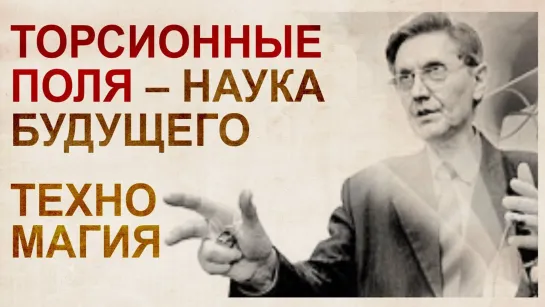 ТОРСИОННЫЕ ПОЛЯ – НАУКА БУДУЩЕГО

ТЕХНО МАГИЯ